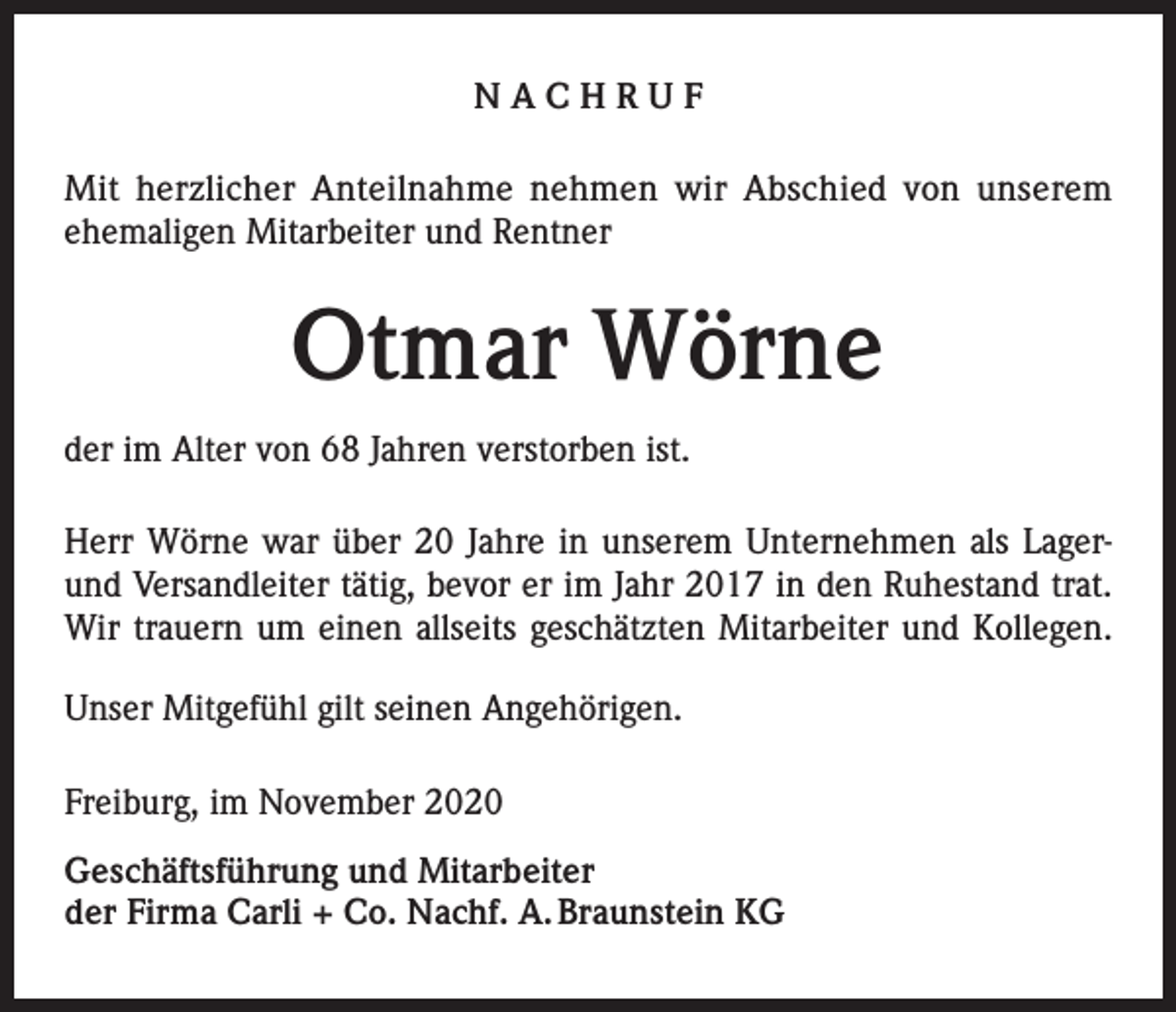 NACHRUF

Mit herzlicher Anteilnahme nehmen wir Abschied von unserem ehemaligen Mitarbeiter und Rentner

Otmar Wörne

der im Alter von 68 Jahren verstorben ist.

Herr Wörne war über 20 Jahre in unserem Unternehmen als Lager- und Versandleiter tätig, bevor er im Jahr 2017 in den Ruhestand trat. Wir trauern um einen allseits geschätzten Mitarbeiter und Kollegen.

Unser Mitgefühl gilt seinen Angehörigen.

Freiburg, im November 2020

Geschäftsführung und Mitarbeiter
der Firma Carli + Co. Nachf. A. Braunstein KG